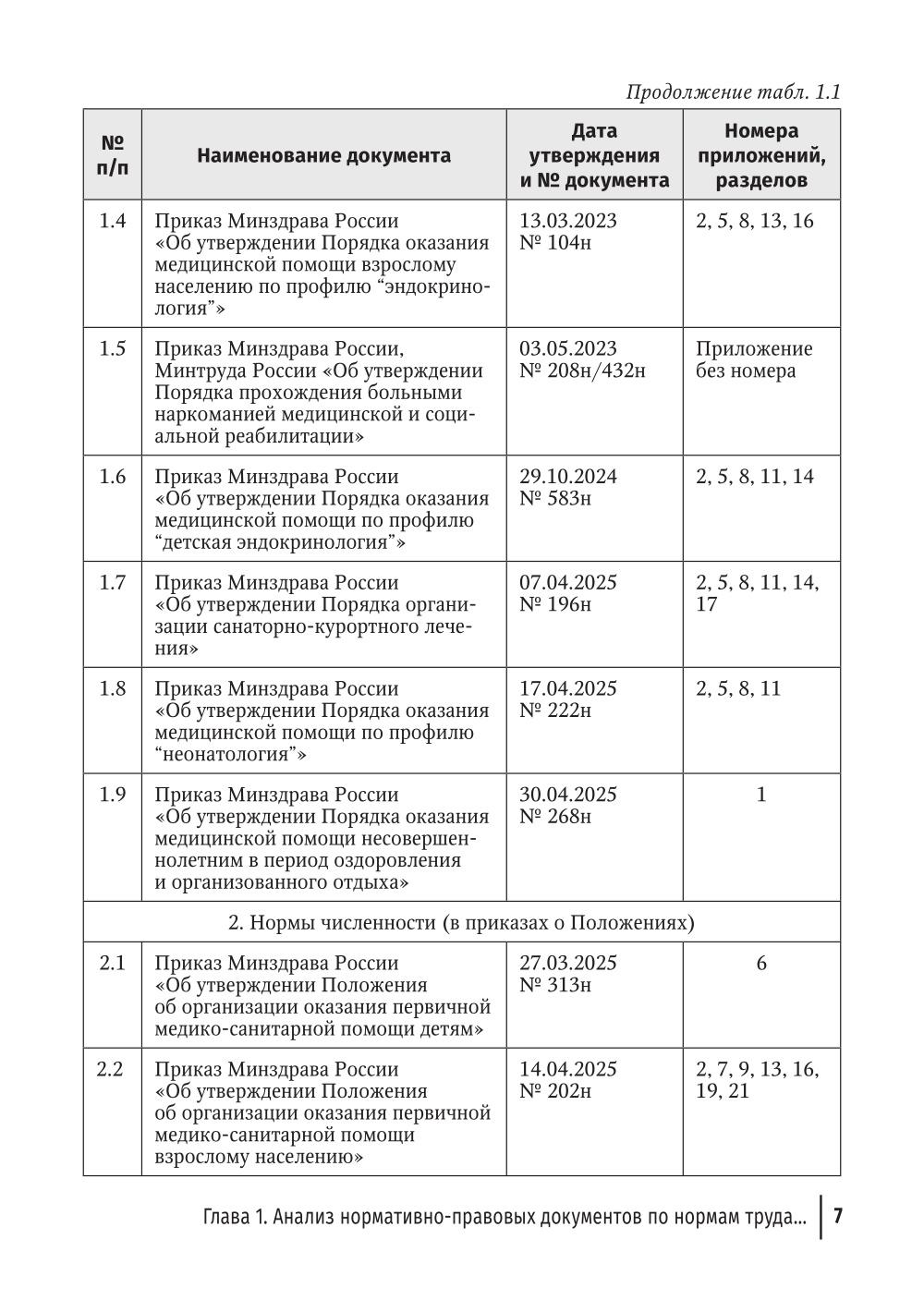 Продолжение табл. 1.1

| № п/п | Наименование документа | Дата утверждения и № документа | Номера приложений, разделов |
|---|---|---|---|
| 1.4 | Приказ Минздрава России «Об утверждении Порядка оказания медицинской помощи взрослому населению по профилю “эндокринология”» | 13.03.2023 № 104н | 2, 5, 8, 13, 16 |
| 1.5 | Приказ Минздрава России, Минтруда России «Об утверждении Порядка прохождения больными наркоманией медицинской и социальной реабилитации» | 03.05.2023 № 208н/432н | Приложение без номера |
| 1.6 | Приказ Минздрава России «Об утверждении Порядка оказания медицинской помощи по профилю “детская эндокринология”» | 29.10.2024 № 583н | 2, 5, 8, 11, 14 |
| 1.7 | Приказ Минздрава России «Об утверждении Порядка организации санаторно-курортного лечения» | 07.04.2025 № 196н | 2, 5, 8, 11, 14, 17 |
| 1.8 | Приказ Минздрава России «Об утверждении Порядка оказания медицинской помощи по профилю “неонатология”» | 17.04.2025 № 222н | 2, 5, 8, 11 |
| 1.9 | Приказ Минздрава России «Об утверждении Порядка оказания медицинской помощи несовершеннолетним в период оздоровления и организованного отдыха» | 30.04.2025 № 268н | 1 |
| 2. Нормы численности (в приказах о Положениях) | | | |
| 2.1 | Приказ Минздрава России «Об утверждении Положения об организации оказания первичной медико-санитарной помощи детям» | 27.03.2025 № 313н | 6 |
| 2.2 | Приказ Минздрава России «Об утверждении Положения об организации оказания первичной медико-санитарной помощи взрослому населению» | 14.04.2025 № 202н | 2, 7, 9, 13, 16, 19, 21 |

Глава 1. Анализ нормативно-правовых документов по нормам труда... 7